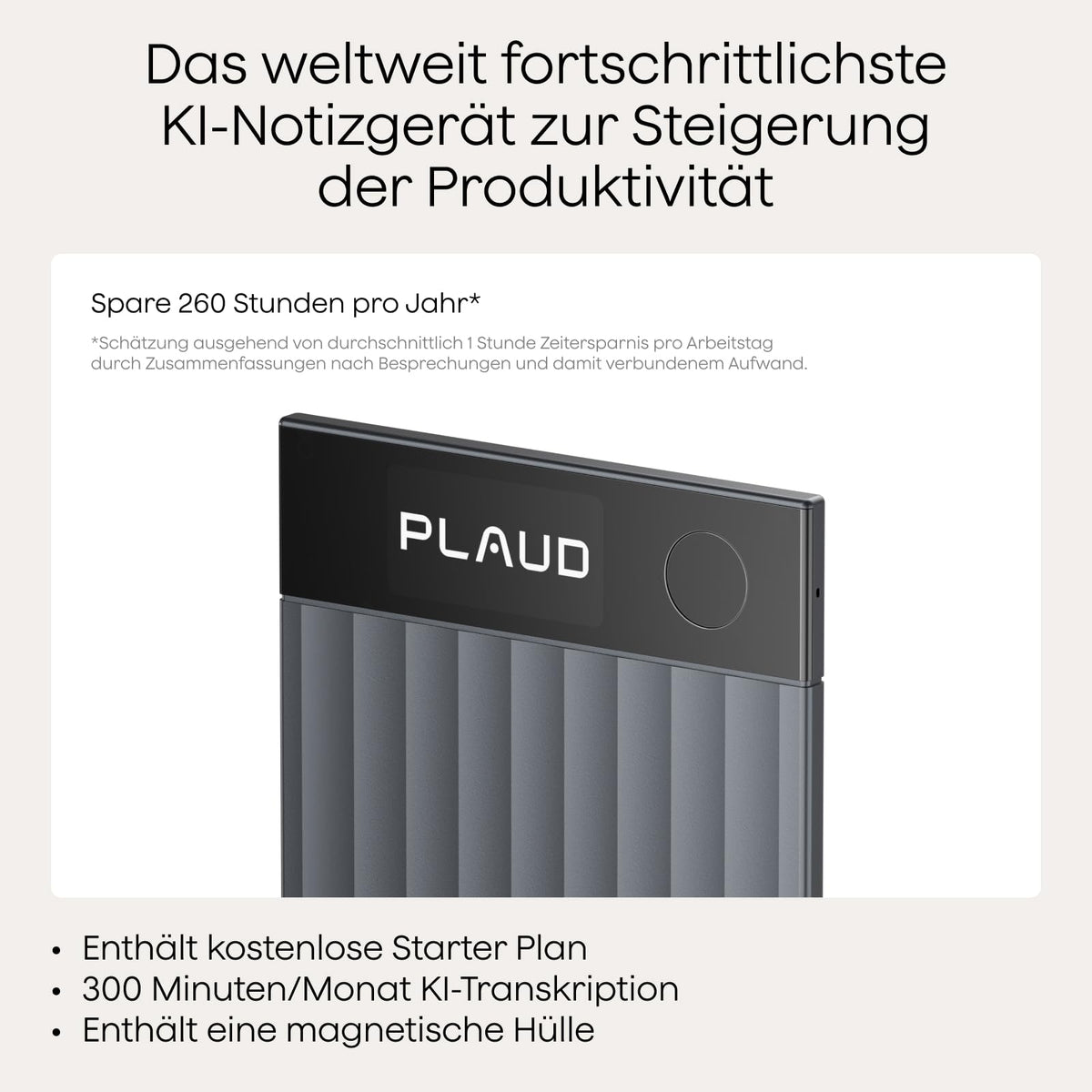 Das weltweit fortschrittlichste KI-Notizgerät zur Steigerung der Produktivität

Spare 260 Stunden pro Jahr*

*Schätzung ausgehend von durchschnittlich 1 Stunde Zeitersparnis pro Arbeitstag durch Zusammenfassungen nach Besprechungen und damit verbundenem Aufwand.

PLAUD

• Enthält kostenlose Starter Plan
• 300 Minuten/Monat KI-Transkription
• Enthält eine magnetische Hülle